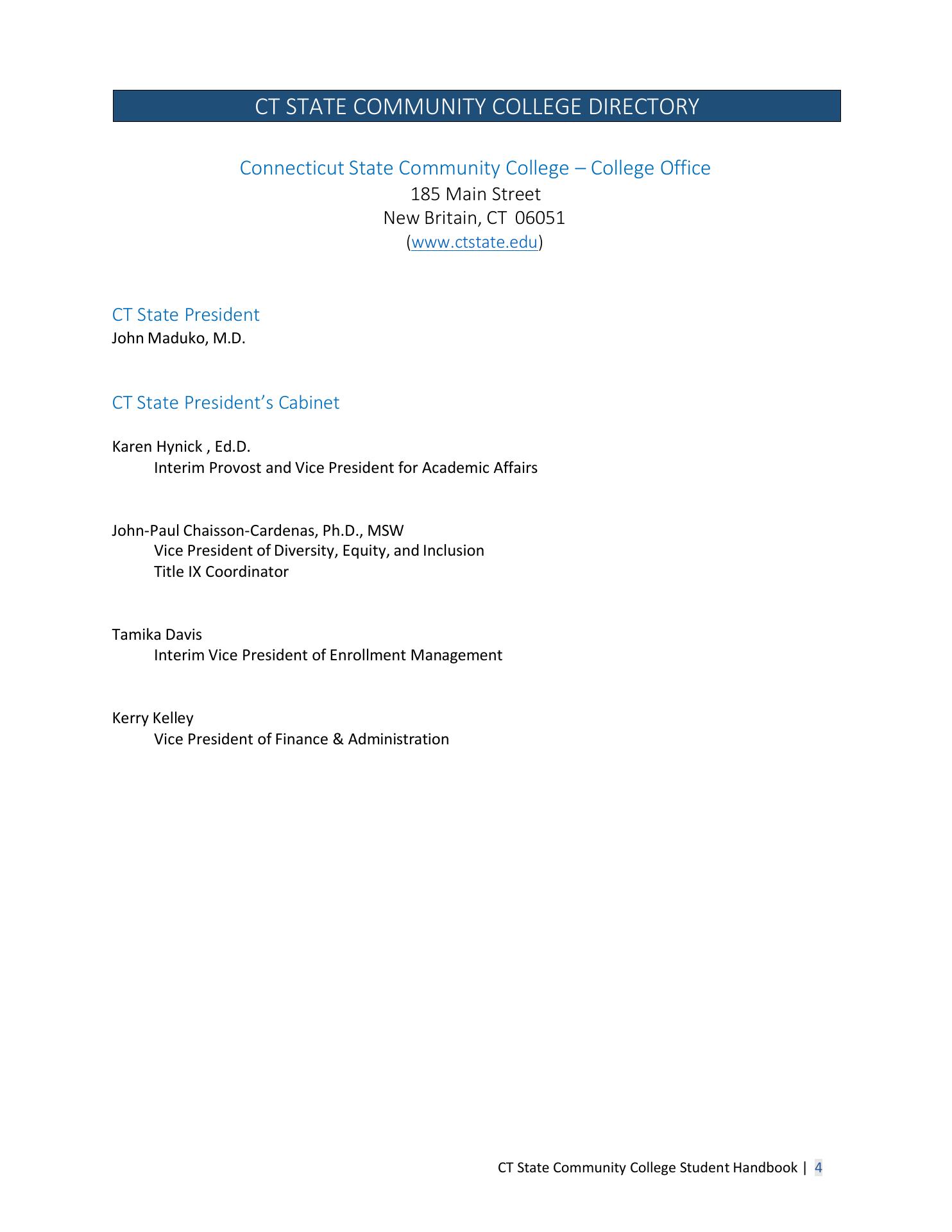 CT STATE COMMUNITY COLLEGE DIRECTORY

Connecticut State Community College – College Office
185 Main Street
New Britain, CT 06051
(www.ctstate.edu)

CT State President
John Maduko, M.D.

CT State President's Cabinet

Karen Hynick , Ed.D.
Interim Provost and Vice President for Academic Affairs

John-Paul Chaisson-Cardenas, Ph.D., MSW
Vice President of Diversity, Equity, and Inclusion
Title IX Coordinator

Tamika Davis
Interim Vice President of Enrollment Management

Kerry Kelley
Vice President of Finance & Administration

CT State Community College Student Handbook | 4